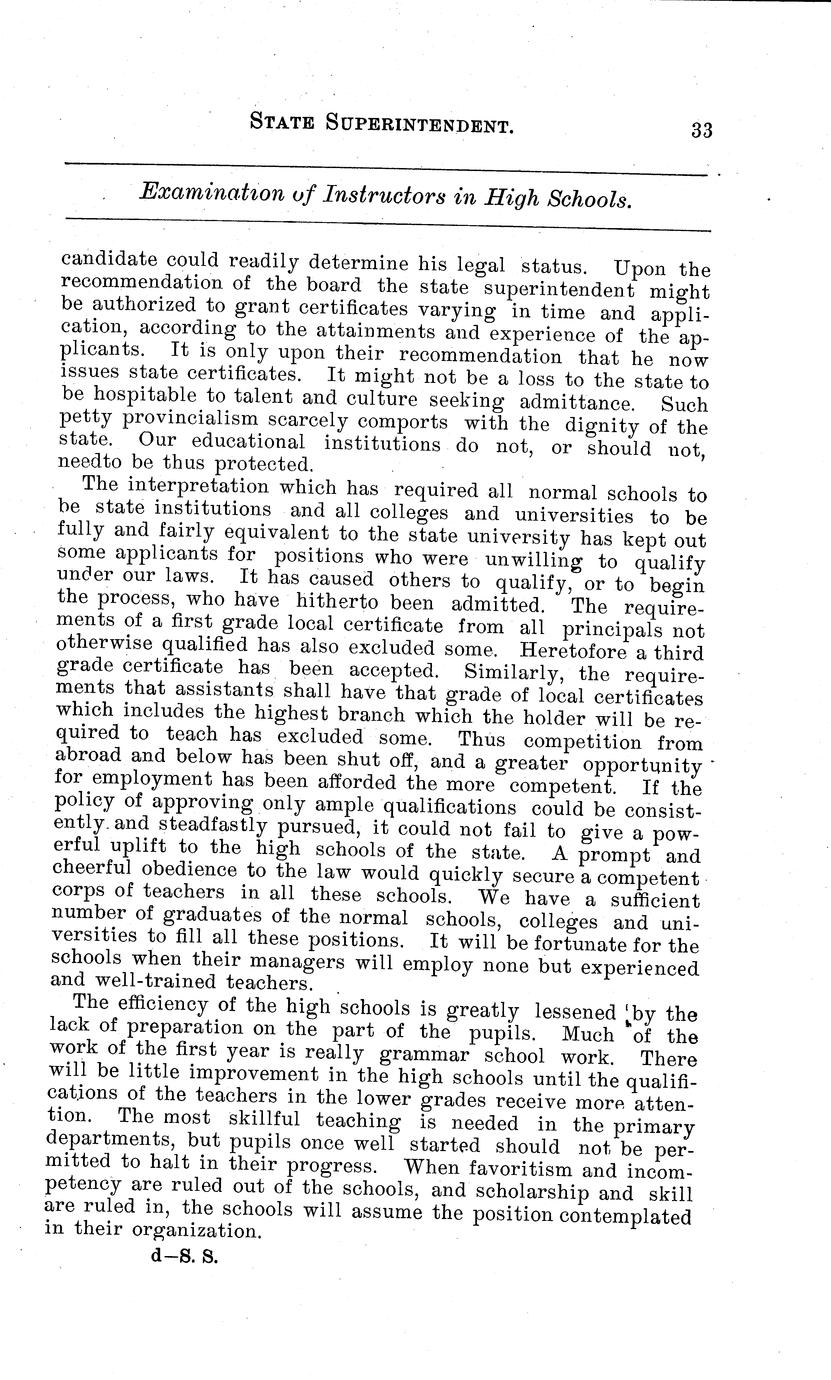 STATE SUPERINTENDENT. 33

Examination of Instructors in High Schools.

candidate could readily determine his legal status. Upon the recommendation of the board the state superintendent might be authorized to grant certificates varying in time and application, according to the attainments and experience of the applicants. It is only upon their recommendation that he now issues state certificates. It might not be a loss to the state to be hospitable to talent and culture seeking admittance. Such petty provincialism scarcely comports with the dignity of the state. Our educational institutions do not, or should not, needto be thus protected.

The interpretation which has required all normal schools to be state institutions and all colleges and universities to be fully and fairly equivalent to the state university has kept out some applicants for positions who were unwilling to qualify under our laws. It has caused others to qualify, or to begin the process, who have hitherto been admitted. The requirements of a first grade local certificate from all principals not otherwise qualified has also excluded some. Heretofore a third grade certificate has been accepted. Similarly, the requirements that assistants shall have that grade of local certificates which includes the highest branch which the holder will be required to teach has excluded some. Thus competition from abroad and below has been shut off, and a greater opportunity for employment has been afforded the more competent. If the policy of approving only ample qualifications could be consistently and steadfastly pursued, it could not fail to give a powerful uplift to the high schools of the state. A prompt and cheerful obedience to the law would quickly secure a competent corps of teachers in all these schools. We have a sufficient number of graduates of the normal schools, colleges and universities to fill all these positions. It will be fortunate for the schools when their managers will employ none but experienced and well-trained teachers.

The efficiency of the high schools is greatly lessened by the lack of preparation on the part of the pupils. Much of the work of the first year is really grammar school work. There will be little improvement in the high schools until the qualifications of the teachers in the lower grades receive more attention. The most skillful teaching is needed in the primary departments, but pupils once well started should not be permitted to halt in their progress. When favoritism and incompetency are ruled out of the schools, and scholarship and skill are ruled in, the schools will assume the position contemplated in their organization.

d—S. S.